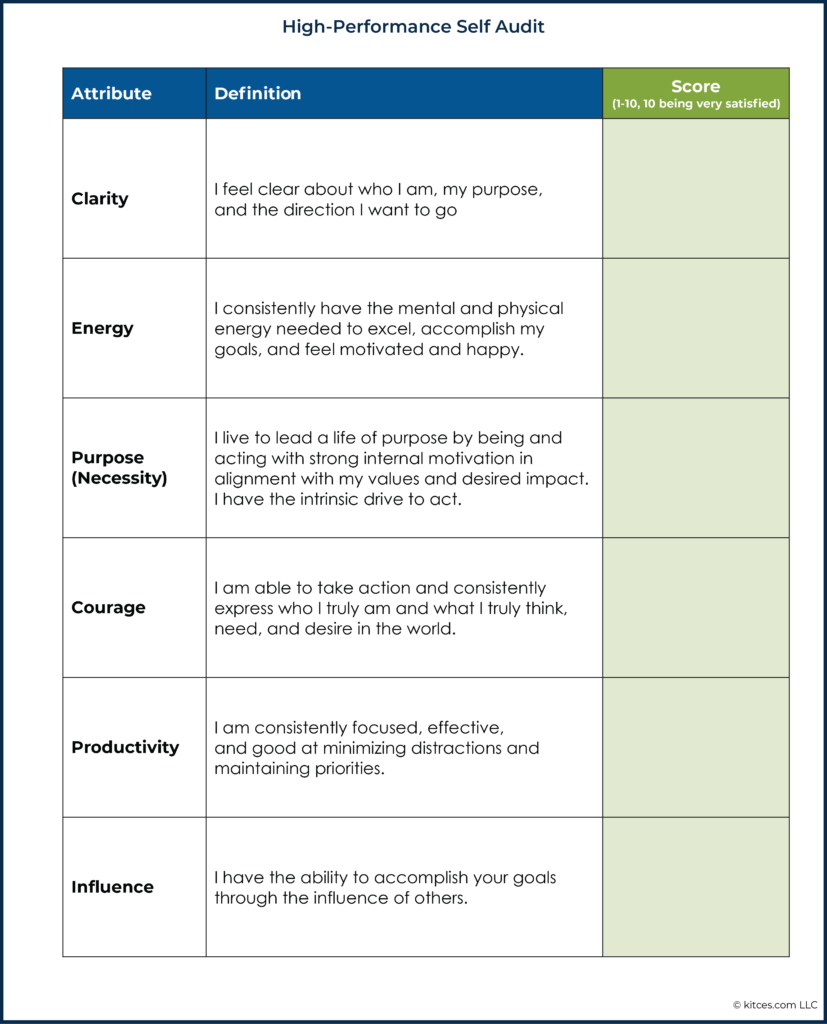 High-Performance Self Audit

| Attribute | Definition | Score (1-10, 10 being very satisfied) |
|---|---|---|
| Clarity | I feel clear about who I am, my purpose, and the direction I want to go | |
| Energy | I consistently have the mental and physical energy needed to excel, accomplish my goals, and feel motivated and happy. | |
| Purpose (Necessity) | I live to lead a life of purpose by being and acting with strong internal motivation in alignment with my values and desired impact. I have the intrinsic drive to act. | |
| Courage | I am able to take action and consistently express who I truly am and what I truly think, need, and desire in the world. | |
| Productivity | I am consistently focused, effective, and good at minimizing distractions and maintaining priorities. | |
| Influence | I have the ability to accomplish your goals through the influence of others. | |

© kitces.com LLC